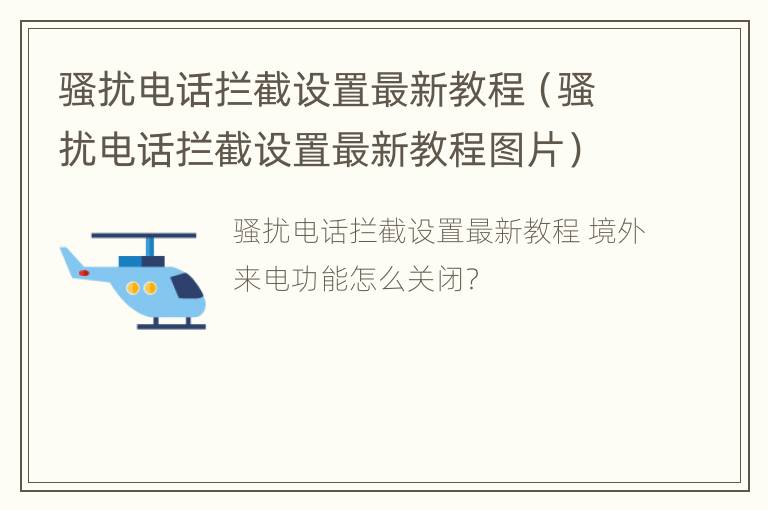 骚扰电话拦截设置最新教程（骚扰电话拦截设置最新教程图片）

骚扰电话拦截设置最新教程 境外来电功能怎么关闭?